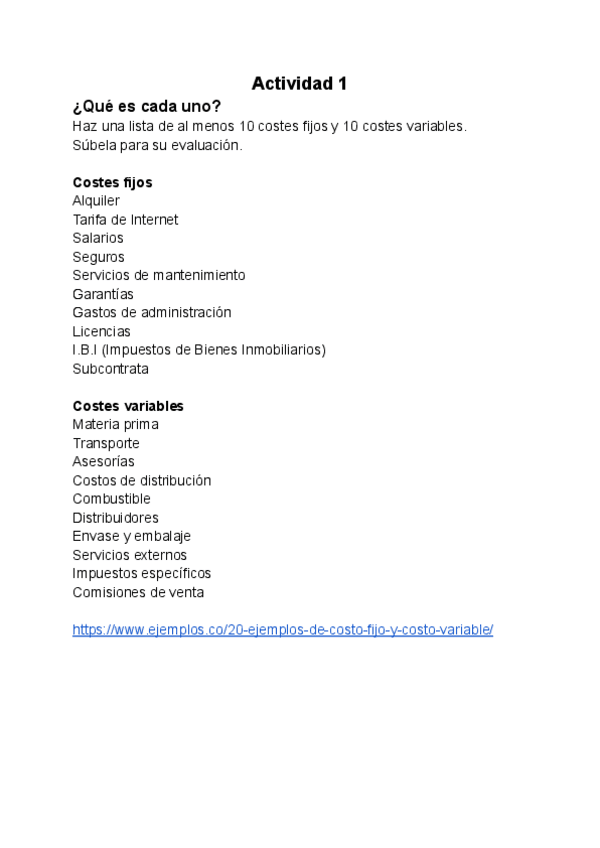 Actividad 1

¿Qué es cada uno?
Haz una lista de al menos 10 costes fijos y 10 costes variables.
Súbela para su evaluación.

Costes fijos
Alquiler
Tarifa de Internet
Salarios
Seguros
Servicios de mantenimiento
Garantías
Gastos de administración
Licencias
I.B.I (Impuestos de Bienes Inmobiliarios)
Subcontrata

Costes variables
Materia prima
Transporte
Asesorías
Costos de distribución
Combustible
Distribuidores
Envase y embalaje
Servicios externos
Impuestos específicos
Comisiones de venta

https://www.ejemplos.co/20-ejemplos-de-costo-fijo-y-costo-variable/